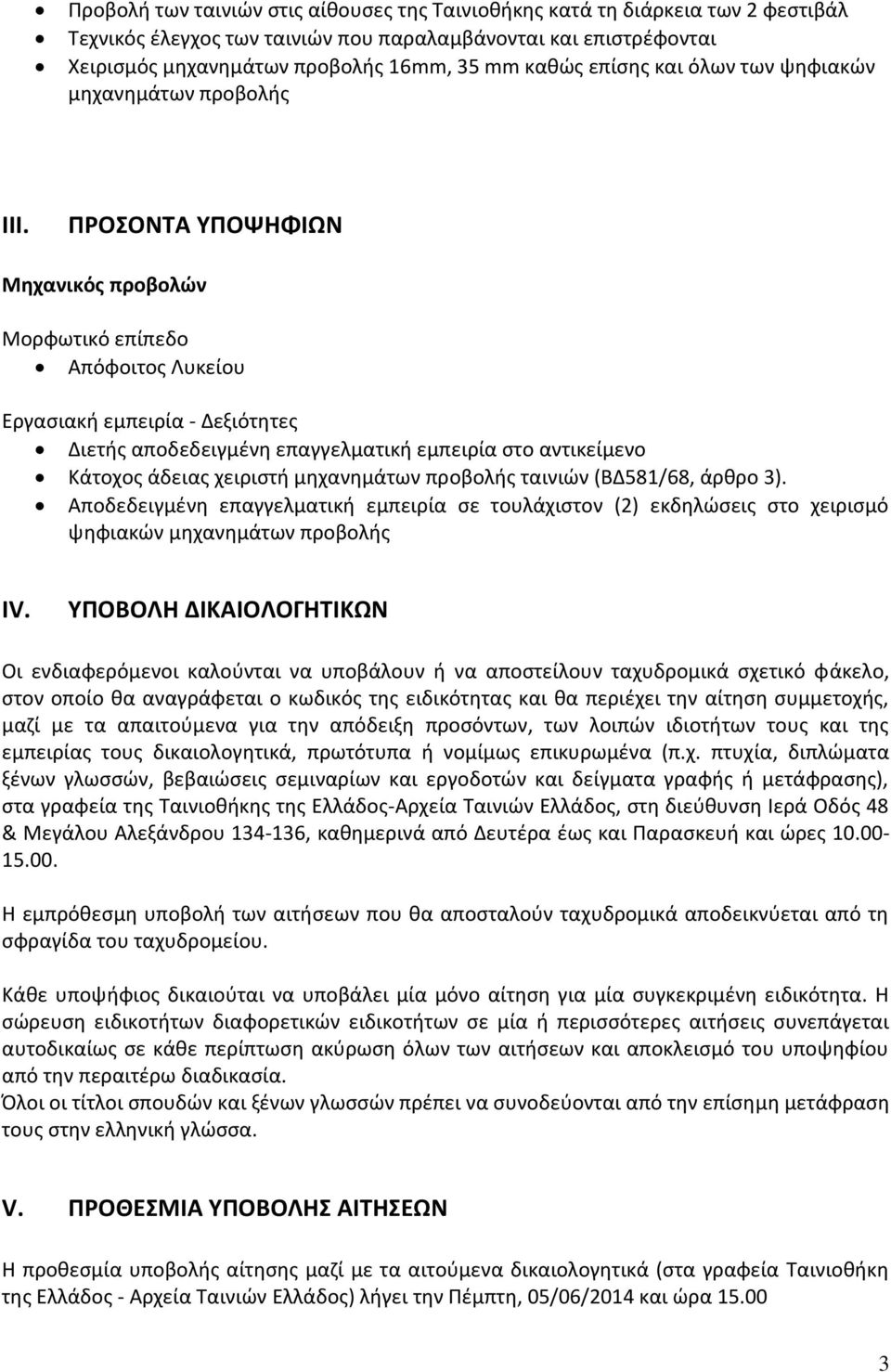 • Προβολή των ταινιών στις αίθουσες της Ταινιοθήκης κατά τη διάρκεια των 2 φεστιβάλ
• Τεχνικός έλεγχος των ταινιών που παραλαμβάνονται και επιστρέφονται
• Χειρισμός μηχανημάτων προβολής 16mm, 35 mm καθώς επίσης και όλων των ψηφιακών μηχανημάτων προβολής

III. ΠΡΟΣΟΝΤΑ ΥΠΟΨΗΦΙΩΝ

Μηχανικός προβολών

Μορφωτικό επίπεδο
• Απόφοιτος Λυκείου

Εργασιακή εμπειρία - Δεξιότητες
• Διετής αποδεδειγμένη επαγγελματική εμπειρία στο αντικείμενο
• Κάτοχος άδειας χειριστή μηχανημάτων προβολής ταινιών (ΒΔ581/68, άρθρο 3).
• Αποδεδειγμένη επαγγελματική εμπειρία σε τουλάχιστον (2) εκδηλώσεις στο χειρισμό ψηφιακών μηχανημάτων προβολής

IV. ΥΠΟΒΟΛΗ ΔΙΚΑΙΟΛΟΓΗΤΙΚΩΝ

Οι ενδιαφερόμενοι καλούνται να υποβάλουν ή να αποστείλουν ταχυδρομικά σχετικό φάκελο, στον οποίο θα αναγράφεται ο κωδικός της ειδικότητας και θα περιέχει την αίτηση συμμετοχής, μαζί με τα απαιτούμενα για την απόδειξη προσόντων, των λοιπών ιδιοτήτων τους και της εμπειρίας τους δικαιολογητικά, πρωτότυπα ή νομίμως επικυρωμένα (π.χ. πτυχία, διπλώματα ξένων γλωσσών, βεβαιώσεις σεμιναρίων και εργοδοτών και δείγματα γραφής ή μετάφρασης), στα γραφεία της Ταινιοθήκης της Ελλάδος-Αρχεία Ταινιών Ελλάδος, στη διεύθυνση Ιερά Οδός 48 & Μεγάλου Αλεξάνδρου 134-136, καθημερινά από Δευτέρα έως και Παρασκευή και ώρες 10.00-15.00.

Η εμπρόθεσμη υποβολή των αιτήσεων που θα αποσταλούν ταχυδρομικά αποδεικνύεται από τη σφραγίδα του ταχυδρομείου.

Κάθε υποψήφιος δικαιούται να υποβάλει μία μόνο αίτηση για μία συγκεκριμένη ειδικότητα. Η σώρευση ειδικοτήτων διαφορετικών ειδικοτήτων σε μία ή περισσότερες αιτήσεις συνεπάγεται αυτοδικαίως σε κάθε περίπτωση ακύρωση όλων των αιτήσεων και αποκλεισμό του υποψηφίου από την περαιτέρω διαδικασία.
Όλοι οι τίτλοι σπουδών και ξένων γλωσσών πρέπει να συνοδεύονται από την επίσημη μετάφραση τους στην ελληνική γλώσσα.

V. ΠΡΟΘΕΣΜΙΑ ΥΠΟΒΟΛΗΣ ΑΙΤΗΣΕΩΝ

Η προθεσμία υποβολής αίτησης μαζί με τα αιτούμενα δικαιολογητικά (στα γραφεία Ταινιοθήκη της Ελλάδος - Αρχεία Ταινιών Ελλάδος) λήγει την Πέμπτη, 05/06/2014 και ώρα 15.00

3